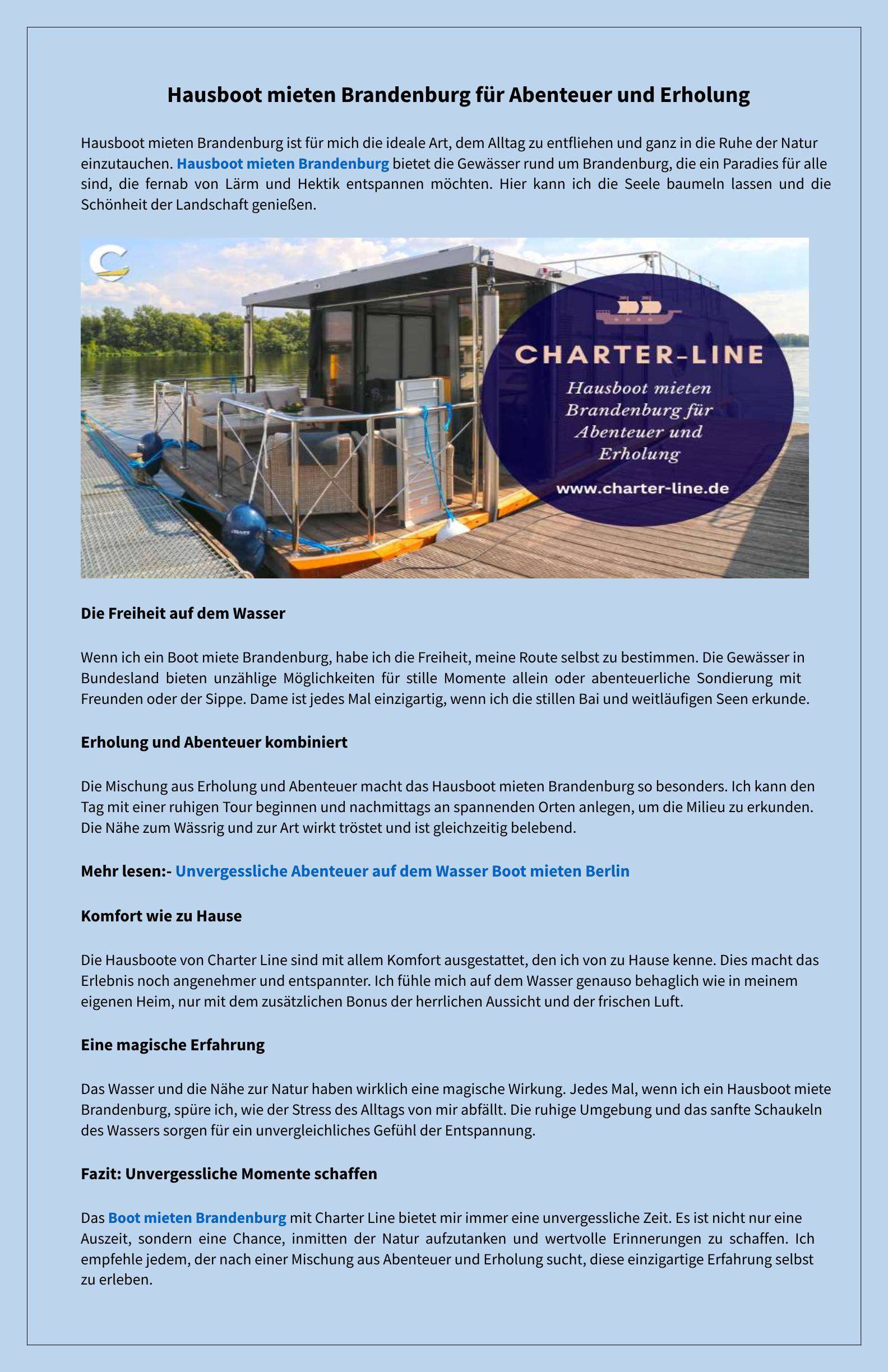 Hausboot mieten Brandenburg für Abenteuer und Erholung

Hausboot mieten Brandenburg ist für mich die ideale Art, dem Alltag zu entfliehen und ganz in die Ruhe der Natur einzutauchen. Hausboot mieten Brandenburg bietet die Gewässer rund um Brandenburg, die ein Paradies für alle sind, die fernab von Lärm und Hektik entspannen möchten. Hier kann ich die Seele baumeln lassen und die Schönheit der Landschaft genießen.

CHARTER-LINE
Hausboot mieten Brandenburg für Abenteuer und Erholung
www.charter-line.de

Die Freiheit auf dem Wasser

Wenn ich ein Boot miete Brandenburg, habe ich die Freiheit, meine Route selbst zu bestimmen. Die Gewässer in Bundesland bieten unzählige Möglichkeiten für stille Momente allein oder abenteuerliche Sondierung mit Freunden oder der Sippe. Dame ist jedes Mal einzigartig, wenn ich die stillen Bai und weitläufigen Seen erkunde.

Erholung und Abenteuer kombiniert

Die Mischung aus Erholung und Abenteuer macht das Hausboot mieten Brandenburg so besonders. Ich kann den Tag mit einer ruhigen Tour beginnen und nachmittags an spannenden Orten anlegen, um die Milieu zu erkunden. Die Nähe zum Wässrig und zur Art wirkt tröstet und ist gleichzeitig belebend.

Mehr lesen:- Unvergessliche Abenteuer auf dem Wasser Boot mieten Berlin

Komfort wie zu Hause

Die Hausboote von Charter Line sind mit allem Komfort ausgestattet, den ich von zu Hause kenne. Dies macht das Erlebnis noch angenehmer und entspannter. Ich fühle mich auf dem Wasser genauso behaglich wie in meinem eigenen Heim, nur mit dem zusätzlichen Bonus der herrlichen Aussicht und der frischen Luft.

Eine magische Erfahrung

Das Wasser und die Nähe zur Natur haben wirklich eine magische Wirkung. Jedes Mal, wenn ich ein Hausboot miete Brandenburg, spüre ich, wie der Stress des Alltags von mir abfällt. Die ruhige Umgebung und das sanfte Schaukeln des Wassers sorgen für ein unvergleichliches Gefühl der Entspannung.

Fazit: Unvergessliche Momente schaffen

Das Boot mieten Brandenburg mit Charter Line bietet mir immer eine unvergessliche Zeit. Es ist nicht nur eine Auszeit, sondern eine Chance, inmitten der Natur aufzutanken und wertvolle Erinnerungen zu schaffen. Ich empfehle jedem, der nach einer Mischung aus Abenteuer und Erholung sucht, diese einzigartige Erfahrung selbst zu erleben.